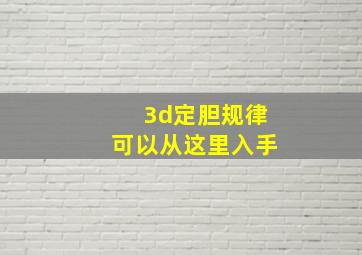 3d定胆规律
可以从这里入手